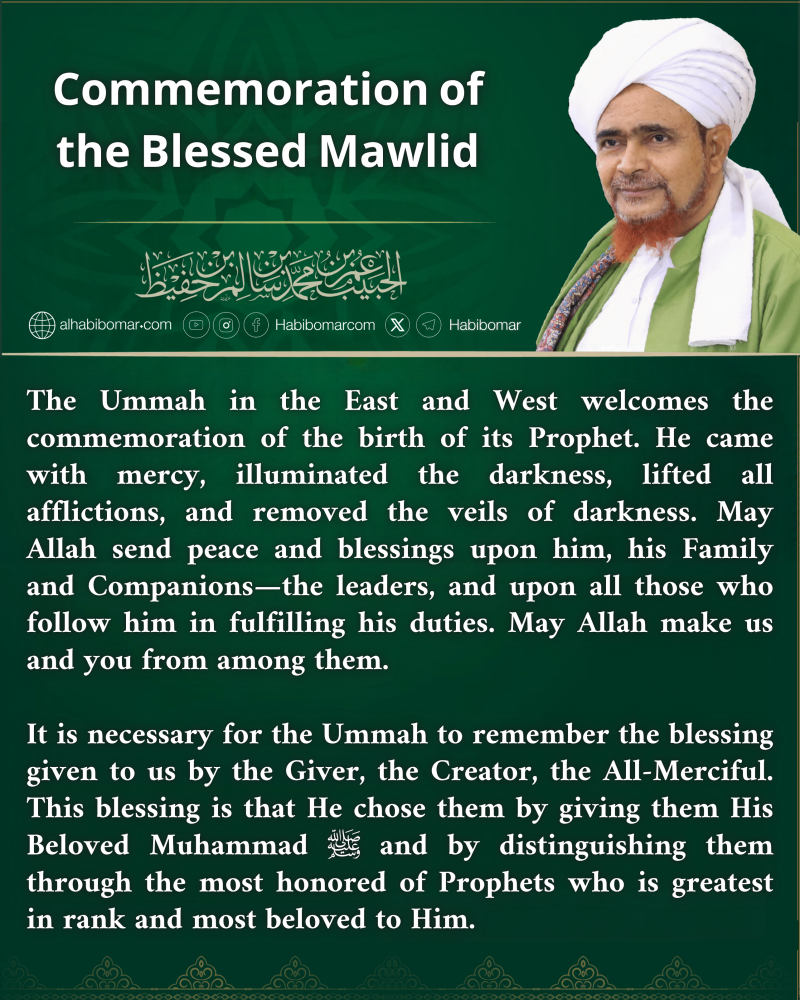 Commemoration of the Blessed Mawlid

الحبيب عمر بن محمد بن سالم بن حفيظ

alhabibomar.com Habibomarcom Habibomar

The Ummah in the East and West welcomes the commemoration of the birth of its Prophet. He came with mercy, illuminated the darkness, lifted all afflictions, and removed the veils of darkness. May Allah send peace and blessings upon him, his Family and Companions—the leaders, and upon all those who follow him in fulfilling his duties. May Allah make us and you from among them.

It is necessary for the Ummah to remember the blessing given to us by the Giver, the Creator, the All-Merciful. This blessing is that He chose them by giving them His Beloved Muhammad ﷺ and by distinguishing them through the most honored of Prophets who is greatest in rank and most beloved to Him.